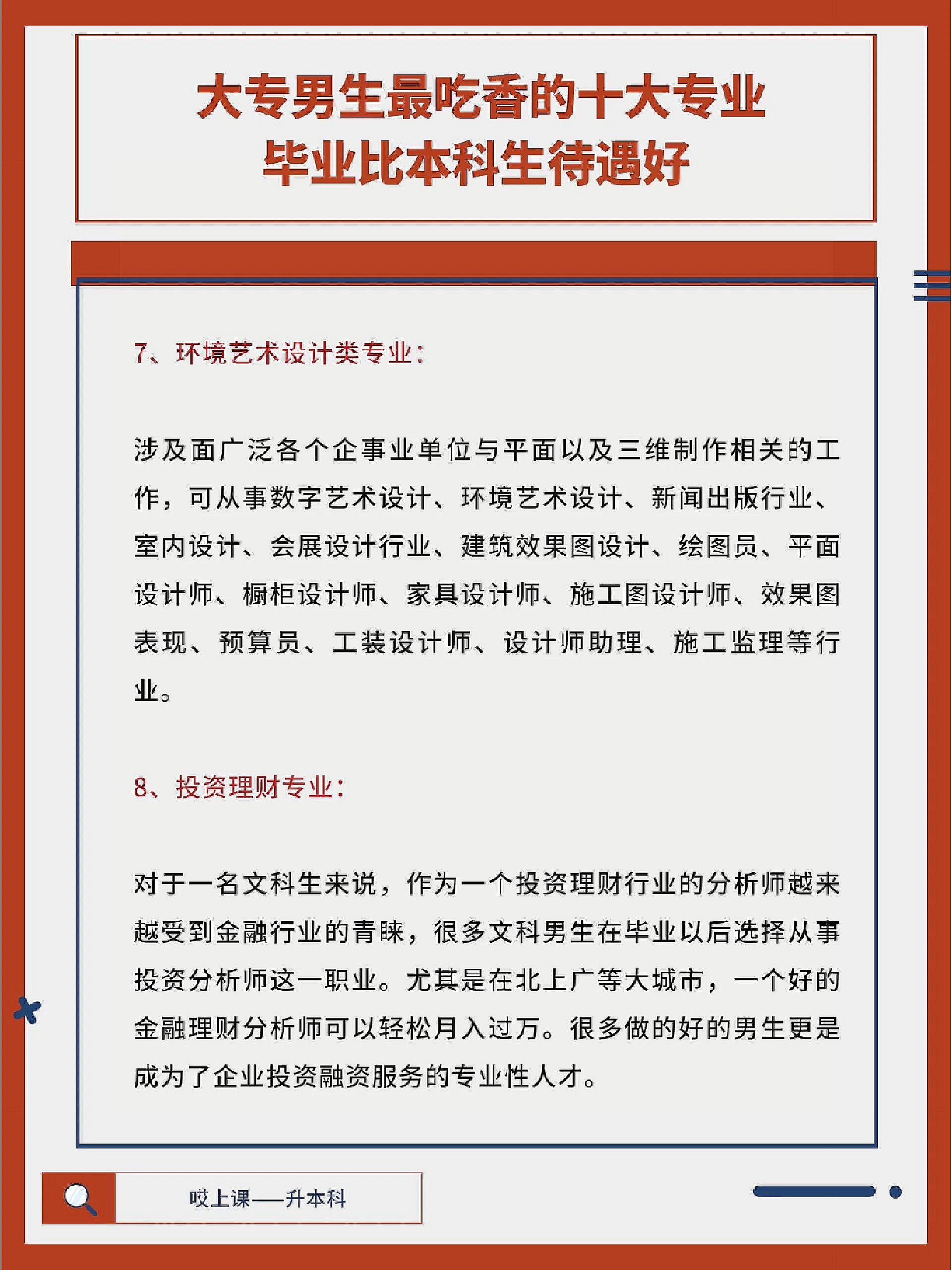 大专男生最吃香的十大专业
毕业比本科生待遇好

7、环境艺术设计类专业：

涉及面广泛各个企事业单位与平面以及三维制作相关的工作，可从事数字艺术设计、环境艺术设计、新闻出版行业、室内设计、会展设计行业、建筑效果图设计、绘图员、平面设计师、橱柜设计师、家具设计师、施工图设计师、效果图表现、预算员、工装设计师、设计师助理、施工监理等行业。

8、投资理财专业：

对于一名文科生来说，作为一个投资理财行业的分析师越来越受到金融行业的青睐，很多文科男生在毕业以后选择从事投资分析师这一职业。尤其是在北上广等大城市，一个好的金融理财分析师可以轻松月入过万。很多做的好的男生更是成为了企业投资融资服务的专业性人才。

哎上课——升本科